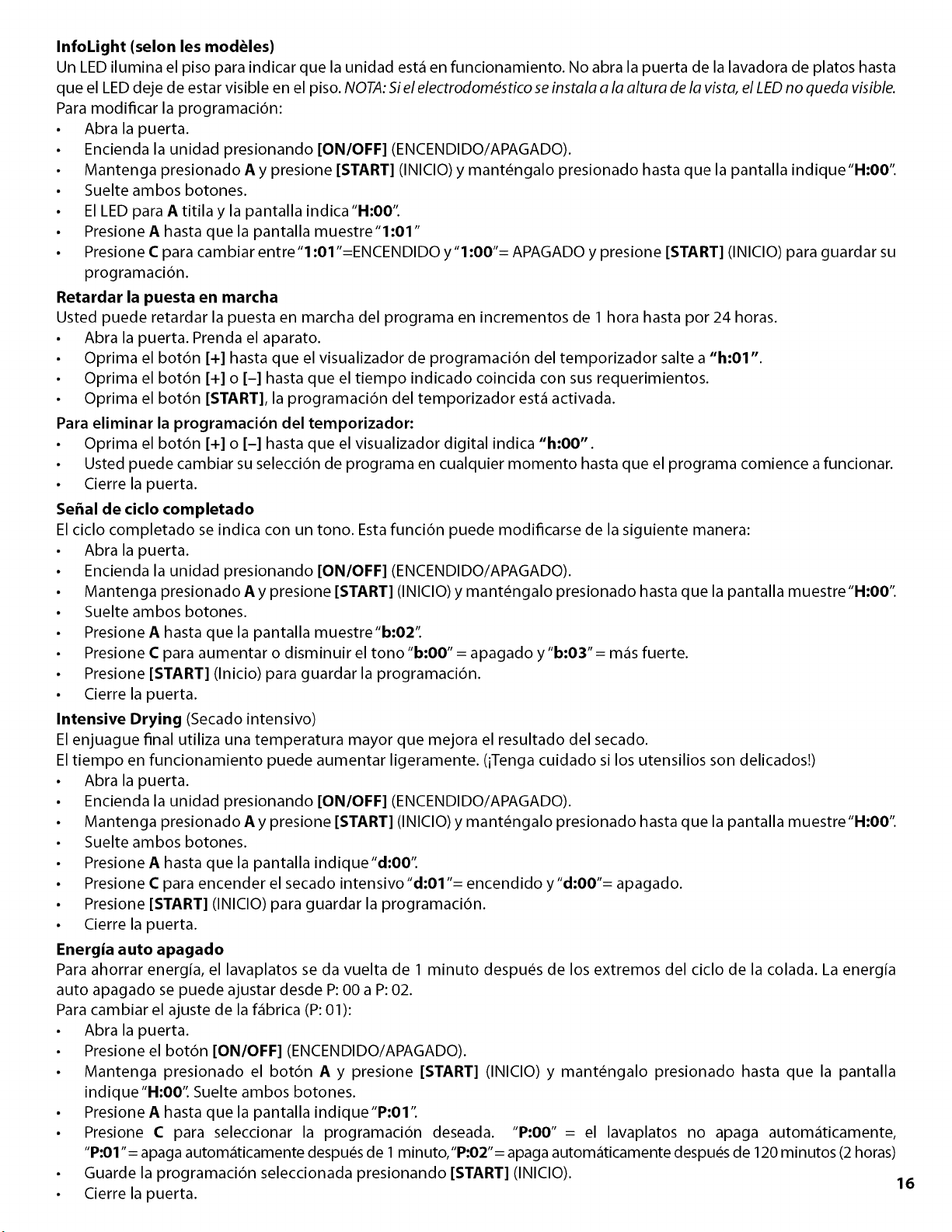 InfoLight (selon les modèles)
Un LED ilumina el piso para indicar que la unidad está en funcionamiento. No abra la puerta de la lavadora de platos hasta que el LED deje de estar visible en el piso. NOTA: Si el electrodoméstico se instala a la altura de la vista, el LED no queda visible.
Para modificar la programación:
• Abra la puerta.
• Encienda la unidad presionando [ON/OFF] (ENCENDIDO/APAGADO).
• Mantenga presionado A y presione [START] (INICIO) y manténgalo presionado hasta que la pantalla indique "H:00".
• Suelte ambos botones.
• El LED para A titila y la pantalla indica "H:00".
• Presione A hasta que la pantalla muestre "1:01"
• Presione C para cambiar entre "1:01"=ENCENDIDO y "1:00"= APAGADO y presione [START] (INICIO) para guardar su programación.

Retardar la puesta en marcha
Usted puede retardar la puesta en marcha del programa en incrementos de 1 hora hasta por 24 horas.
• Abra la puerta. Prenda el aparato.
• Oprima el botón [+] hasta que el visualizador de programación del temporizador salte a "h:01".
• Oprima el botón [+] o [–] hasta que el tiempo indicado coincida con sus requerimientos.
• Oprima el botón [START], la programación del temporizador está activada.

Para eliminar la programación del temporizador:
• Oprima el botón [+] o [–] hasta que el visualizador digital indica "h:00".
• Usted puede cambiar su selección de programa en cualquier momento hasta que el programa comience a funcionar.
• Cierre la puerta.

Señal de ciclo completado
El ciclo completado se indica con un tono. Esta función puede modificarse de la siguiente manera:
• Abra la puerta.
• Encienda la unidad presionando [ON/OFF] (ENCENDIDO/APAGADO).
• Mantenga presionado A y presione [START] (INICIO) y manténgalo presionado hasta que la pantalla muestre "H:00".
• Suelte ambos botones.
• Presione A hasta que la pantalla muestre "b:02".
• Presione C para aumentar o disminuir el tono "b:00" = apagado y "b:03" = más fuerte.
• Presione [START] (Inicio) para guardar la programación.
• Cierre la puerta.

Intensive Drying (Secado intensivo)
El enjuague final utiliza una temperatura mayor que mejora el resultado del secado.
El tiempo en funcionamiento puede aumentar ligeramente. (¡Tenga cuidado si los utensilios son delicados!)
• Abra la puerta.
• Encienda la unidad presionando [ON/OFF] (ENCENDIDO/APAGADO).
• Mantenga presionado A y presione [START] (INICIO) y manténgalo presionado hasta que la pantalla muestre "H:00".
• Suelte ambos botones.
• Presione A hasta que la pantalla indique "d:00".
• Presione C para encender el secado intensivo "d:01"= encendido y "d:00"= apagado.
• Presione [START] (INICIO) para guardar la programación.
• Cierre la puerta.

Energía auto apagado
Para ahorrar energía, el lavaplatos se da vuelta de 1 minuto después de los extremos del ciclo de la colada. La energía auto apagado se puede ajustar desde P: 00 a P: 02.
Para cambiar el ajuste de la fábrica (P: 01):
• Abra la puerta.
• Presione el botón [ON/OFF] (ENCENDIDO/APAGADO).
• Mantenga presionado el botón A y presione [START] (INICIO) y manténgalo presionado hasta que la pantalla indique "H:00". Suelte ambos botones.
• Presione A hasta que la pantalla indique "P:01".
• Presione C para seleccionar la programación deseada. "P:00" = el lavaplatos no apaga automáticamente, "P:01" = apaga automáticamente después de 1 minuto, "P:02" = apaga automáticamente después de 120 minutos (2 horas)
• Guarde la programación seleccionada presionando [START] (INICIO).
• Cierre la puerta.

16